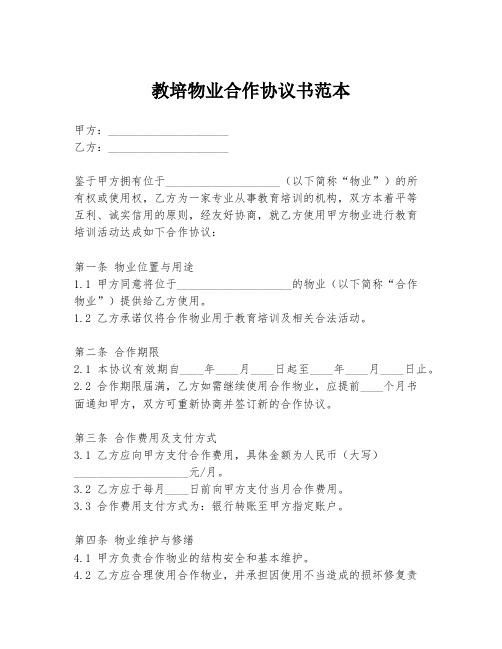 教培物业合作协议书范本

甲方：____________________
乙方：____________________

鉴于甲方拥有位于____________________（以下简称“物业”）的所有权或使用权，乙方为一家专业从事教育培训的机构，双方本着平等互利、诚实信用的原则，经友好协商，就乙方使用甲方物业进行教育培训活动达成如下合作协议：

第一条 物业位置与用途
1.1 甲方同意将位于____________________的物业（以下简称“合作物业”）提供给乙方使用。
1.2 乙方承诺仅将合作物业用于教育培训及相关合法活动。

第二条 合作期限
2.1 本协议有效期自____年____月____日起至____年____月____日止。
2.2 合作期限届满，乙方如需继续使用合作物业，应提前____个月书面通知甲方，双方可重新协商并签订新的合作协议。

第三条 合作费用及支付方式
3.1 乙方应向甲方支付合作费用，具体金额为人民币（大写）____________________元/月。
3.2 乙方应于每月____日前向甲方支付当月合作费用。
3.3 合作费用支付方式为：银行转账至甲方指定账户。

第四条 物业维护与修缮
4.1 甲方负责合作物业的结构安全和基本维护。
4.2 乙方应合理使用合作物业，并承担因使用不当造成的损坏修复责